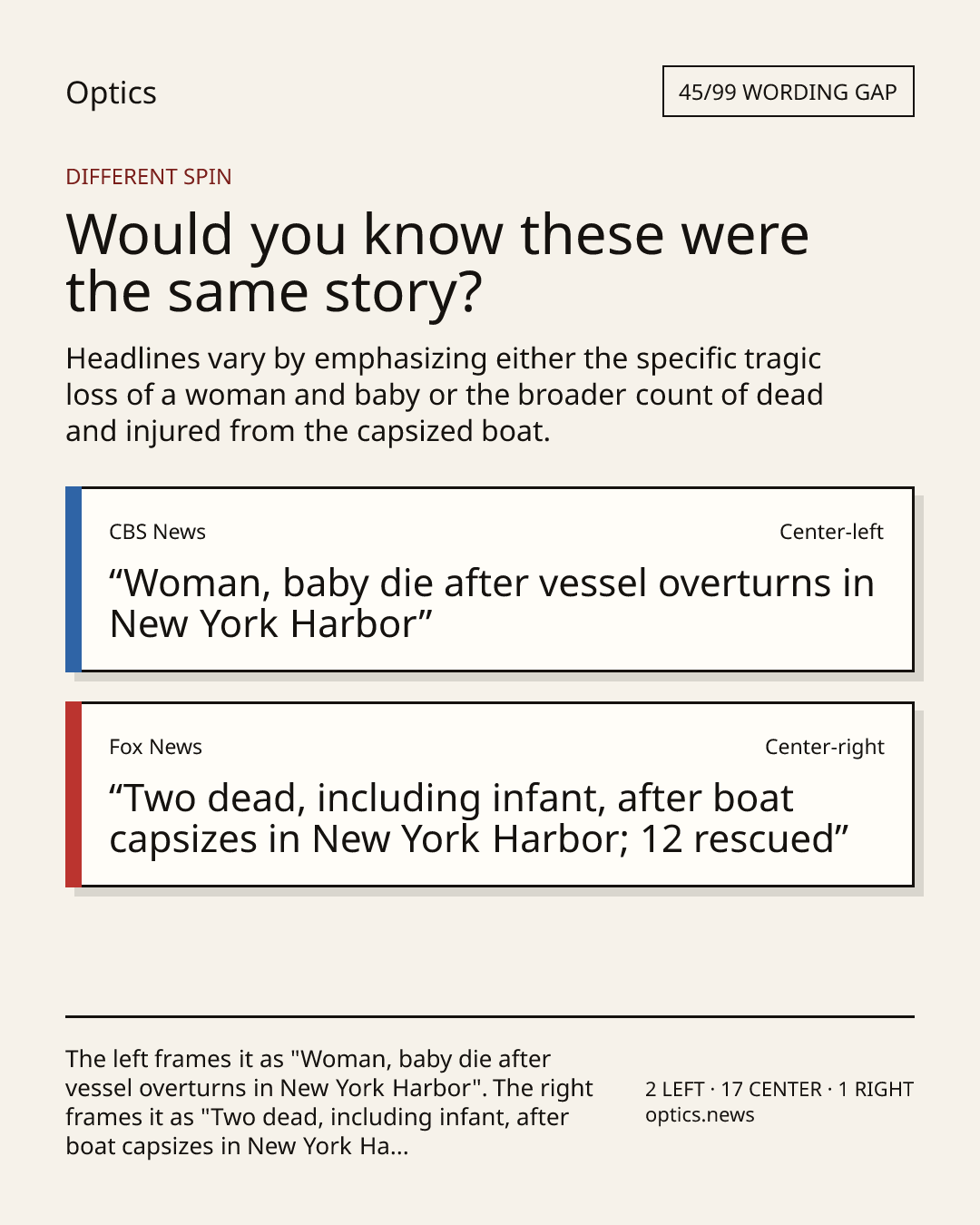 Optics

45/99 WORDING GAP

DIFFERENT SPIN

Would you know these were the same story?

Headlines vary by emphasizing either the specific tragic loss of a woman and baby or the broader count of dead and injured from the capsized boat.

CBS News

Center-left

“Woman, baby die after vessel overturns in New York Harbor”

Fox News

Center-right

“Two dead, including infant, after boat capsizes in New York Harbor; 12 rescued”

The left frames it as "Woman, baby die after vessel overturns in New York Harbor". The right frames it as "Two dead, including infant, after boat capsizes in New York Ha...

2 LEFT · 17 CENTER · 1 RIGHT
optics.news